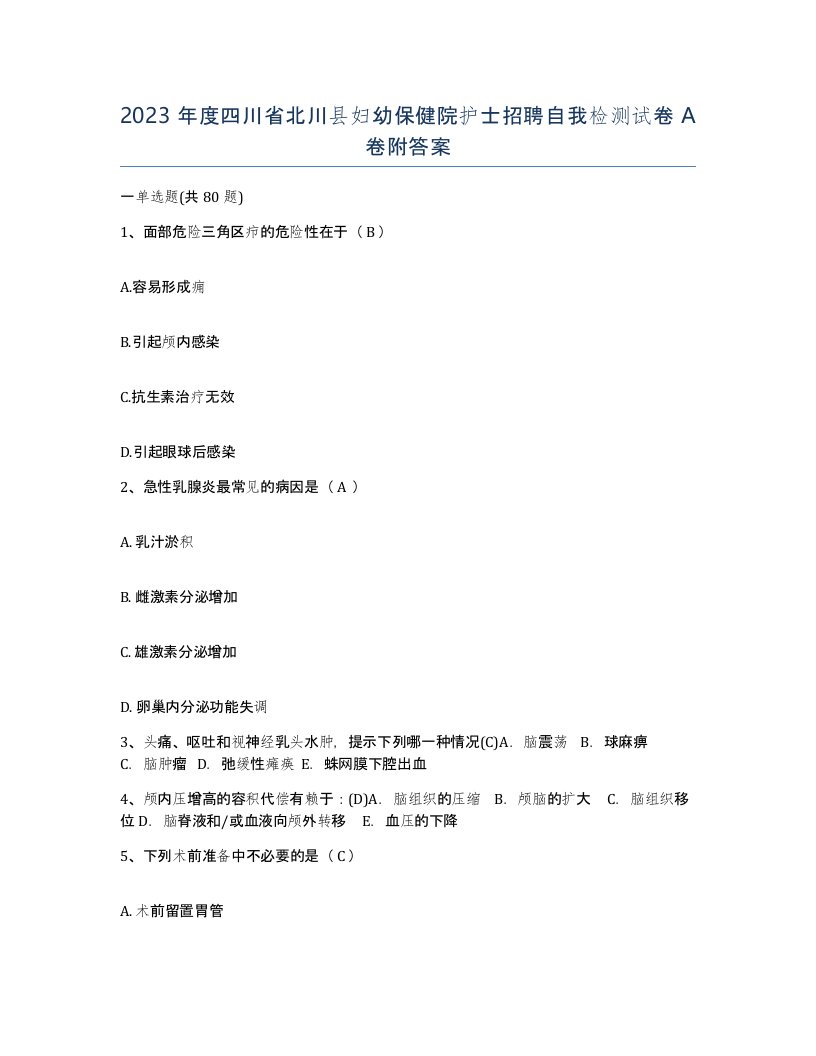 2023 年度四川省北川县妇幼保健院护士招聘自我检测试卷 A 卷附答案

一单选题(共 80 题)

1、面部危险三角区疖的危险性在于（ B ）

A.容易形成痈

B.引起颅内感染

C.抗生素治疗无效

D.引起眼球后感染

2、急性乳腺炎最常见的病因是（ A ）

A. 乳汁淤积

B. 雌激素分泌增加

C. 雄激素分泌增加

D. 卵巢内分泌功能失调

3、头痛、呕吐和视神经乳头水肿，提示下列哪一种情况(C)A. 脑震荡 B. 球麻痹 C. 脑肿瘤 D. 弛缓性瘫痪 E. 蛛网膜下腔出血

4、颅内压增高的容积代偿有赖于：(D)A. 脑组织的压缩 B. 颅脑的扩大 C. 脑组织移位 D. 脑脊液和/或血液向颅外转移 E. 血压的下降

5、下列术前准备中不必要的是（ C ）

A. 术前留置胃管